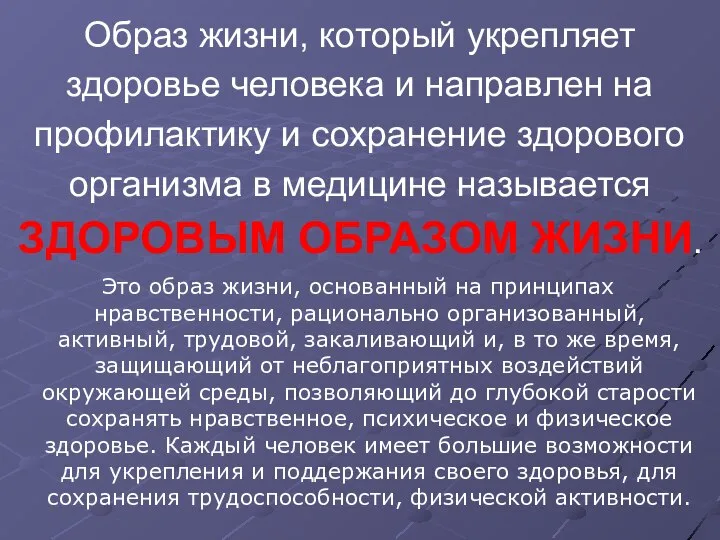 Образ жизни, который укрепляет здоровье человека и направлен на профилактику и сохранение здорового организма в медицине называется ЗДОРОВЫМ ОБРАЗОМ ЖИЗНИ.

Это образ жизни, основанный на принципах нравственности, рационально организованный, активный, трудовой, закаливающий и, в то же время, защищающий от неблагоприятных воздействий окружающей среды, позволяющий до глубокой старости сохранять нравственное, психическое и физическое здоровье. Каждый человек имеет большие возможности для укрепления и поддержания своего здоровья, для сохранения трудоспособности, физической активности.